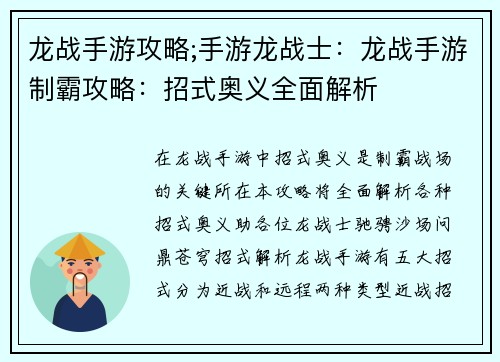 龙战手游攻略;手游龙战士：龙战手游制霸攻略：招式奥义全面解析

在龙战手游中招式奥义是制霸战场的关键所在本攻略将全面解析各种招式奥义助各位龙战士驰骋沙场问鼎苍穹招式解析龙战手游有五大招式分为近战和远程两种类型近战招